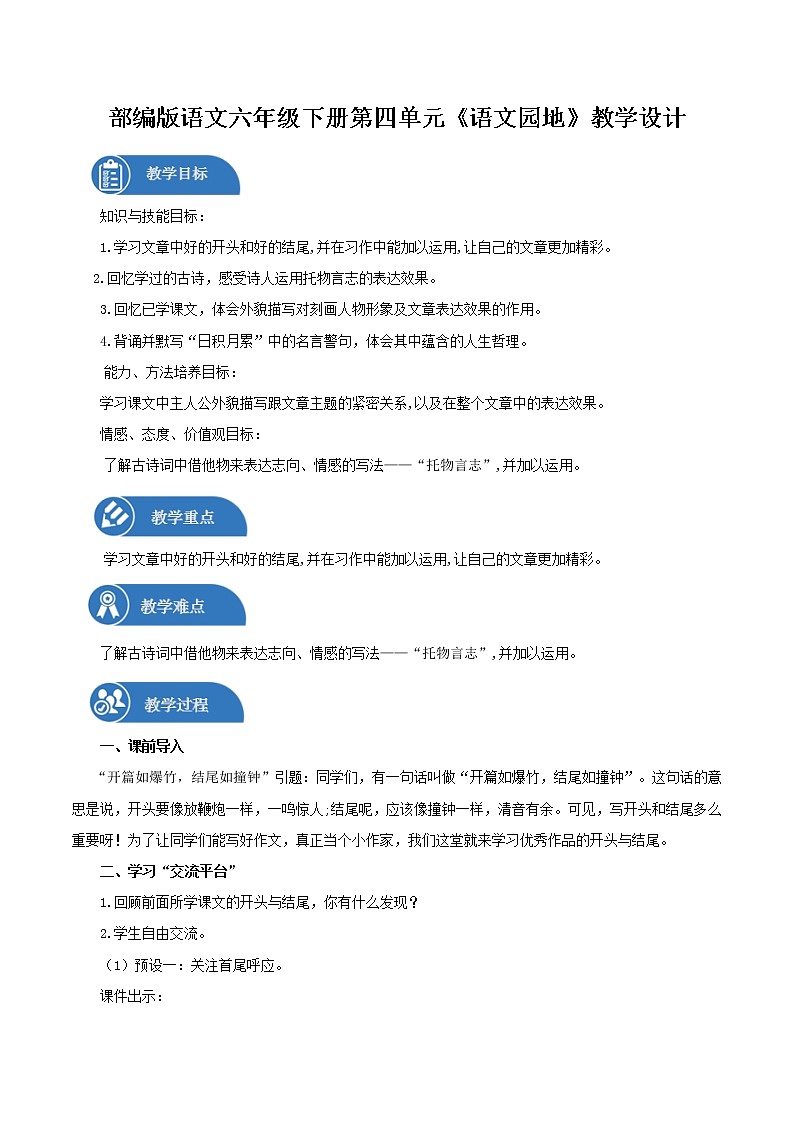 部编版语文六年级下册第四单元《语文园地》教学设计

教学目标

知识与技能目标：

1.学习文章中好的开头和好的结尾,并在习作中能加以运用,让自己的文章更加精彩。

2.回忆学过的古诗，感受诗人运用托物言志的表达效果。

3.回忆已学课文，体会外貌描写对刻画人物形象及文章表达效果的作用。

4.背诵并默写“日积月累”中的名言警句，体会其中蕴含的人生哲理。

能力、方法培养目标：

学习课文中主人公外貌描写跟文章主题的紧密关系,以及在整个文章中的表达效果。

情感、态度、价值观目标：

了解古诗词中借他物来表达志向、情感的写法——“托物言志”,并加以运用。

教学重点

学习文章中好的开头和好的结尾,并在习作中能加以运用,让自己的文章更加精彩。

教学难点

了解古诗词中借他物来表达志向、情感的写法——“托物言志”,并加以运用。

教学过程

一、课前导入

“开篇如爆竹，结尾如撞钟”引题：同学们，有一句话叫做“开篇如爆竹，结尾如撞钟”。这句话的意思是说，开头要像放鞭炮一样，一鸣惊人;结尾呢，应该像撞钟一样，清音有余。可见，写开头和结尾多么重要呀！为了让同学们能写好作文，真正当个小作家，我们这堂就来学习优秀作品的开头与结尾。

二、学习“交流平台”

1.回顾前面所学课文的开头与结尾，你有什么发现？

2.学生自由交流。

（1）预设一：关注首尾呼应。

课件出示：